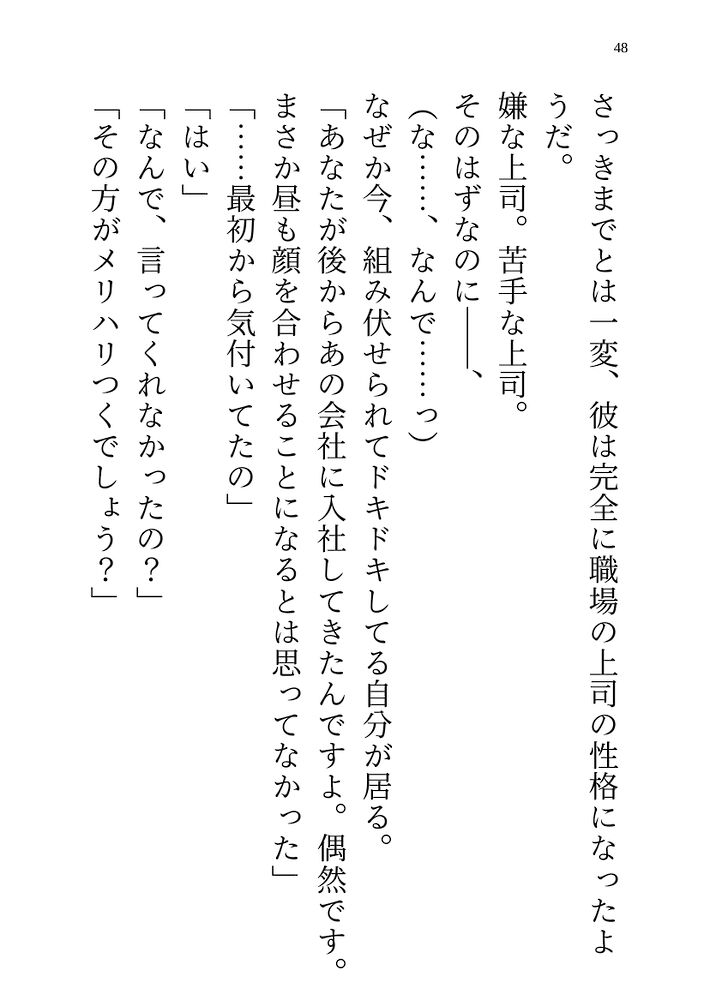 48

さっきまでとは一変、彼は完全に職場の上司の性格になったようだ。
嫌な上司。苦手な上司。
そのはずなのに――、
（な……、なんで……っ）
なぜか今、組み伏せられてドキドキしてる自分が居る。
「あなたが後からあの会社に入社してきたんですよ。偶然です。まさか昼も顔を合わせることになるとは思ってなかった」
「……最初から気付いてたの」
「はい」
「なんで、言ってくれなかったの？」
「その方がメリハリつくでしょう？」